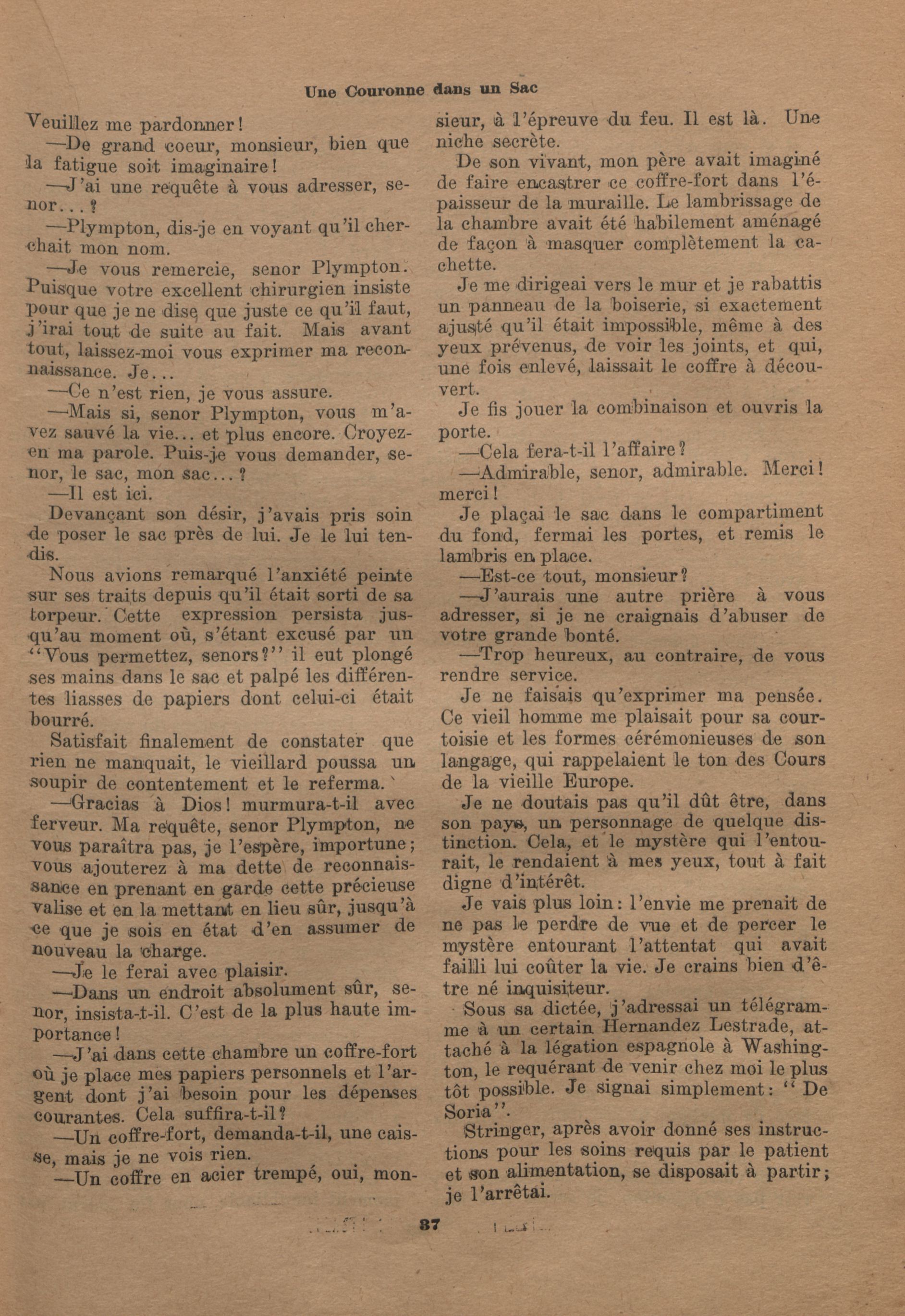 Une Couronne dans un Sac

Veuillez me pardonner!

—De grand coeur, monsieur, bien que la fatigue soit imaginaire!

—J'ai une requête à vous adresser, senor...?

—Plympton, dis-je en voyant qu'il cherchait mon nom.

—Je vous remercie, senor Plympton. Puisque votre excellent chirurgien insiste pour que je ne dise que juste ce qu'il faut, j'irai tout de suite au fait. Mais avant tout, laissez-moi vous exprimer ma reconnaissance. Je...

—Ce n'est rien, je vous assure.

—Mais si, senor Plympton, vous m'avez sauvé la vie... et plus encore. Croyez-en ma parole. Puis-je vous demander, senor, le sac, mon sac...?

—Il est ici.

Devançant son désir, j'avais pris soin de poser le sac près de lui. Je le lui tendis.

Nous avions remarqué l'anxiété peinte sur ses traits depuis qu'il était sorti de sa torpeur. Cette expression persista jusqu'au moment où, s'étant excusé par un "Vous permettez, senors?" il eut plongé ses mains dans le sac et palpé les différentes liasses de papiers dont celui-ci était bourré.

Satisfait finalement de constater que rien ne manquait, le vieillard poussa un soupir de contentement et le referma.

—Gracias à Dios! murmura-t-il avec ferveur. Ma requête, senor Plympton, ne vous paraîtra pas, je l'espère, importune; vous ajouterez à ma dette de reconnaissance en prenant en garde cette précieuse valise et en la mettant en lieu sûr, jusqu'à ce que je sois en état d'en assumer de nouveau la charge.

—Je le ferai avec plaisir.

—Dans un endroit absolument sûr, senor, insista-t-il. C'est de la plus haute importance!

—J'ai dans cette chambre un coffre-fort où je place mes papiers personnels et l'argent dont j'ai besoin pour les dépenses courantes. Cela suffira-t-il?

—Un coffre-fort, demanda-t-il, une caisse, mais je ne vois rien.

—Un coffre en acier trempé, oui, monsieur, à l'épreuve du feu. Il est là. Une niche secrète.

De son vivant, mon père avait imaginé de faire encastrer ce coffre-fort dans l'épaisseur de la muraille. Le lambrissage de la chambre avait été habilement aménagé de façon à masquer complètement la cachette.

Je me dirigeai vers le mur et je rabattis un panneau de la boiserie, si exactement ajusté qu'il était impossible, même à des yeux prévenus, de voir les joints, et qui, une fois enlevé, laissait le coffre à découvert.

Je fis jouer la combinaison et ouvris la porte.

—Cela fera-t-il l'affaire?

—Admirable, senor, admirable. Merci! merci!

Je plaçai le sac dans le compartiment du fond, fermai les portes, et remis le lambris en place.

—Est-ce tout, monsieur?

—J'aurais une autre prière à vous adresser, si je ne craignais d'abuser de votre grande bonté.

—Trop heureux, au contraire, de vous rendre service.

Je ne faisais qu'exprimer ma pensée. Ce vieil homme me plaisait pour sa courtoisie et les formes cérémonieuses de son langage, qui rappelaient le ton des Cours de la vieille Europe.

Je ne doutais pas qu'il dût être, dans son pays, un personnage de quelque distinction. Cela, et le mystère qui l'entourait, le rendaient à mes yeux, tout à fait digne d'intérêt.

Je vais plus loin: l'envie me prenait de ne pas le perdre de vue et de percer le mystère entourant l'attentat qui avait failli lui coûter la vie. Je crains bien d'être né inquisiteur.

Sous sa dictée, j'adressai un télégramme à un certain Hernandez Lestrade, attaché à la légation espagnole à Washington, le requérant de venir chez moi le plus tôt possible. Je signai simplement: "De Soria".

Stringer, après avoir donné ses instructions pour les soins requis par le patient et son alimentation, se disposait à partir; je l'arrêtai.

87